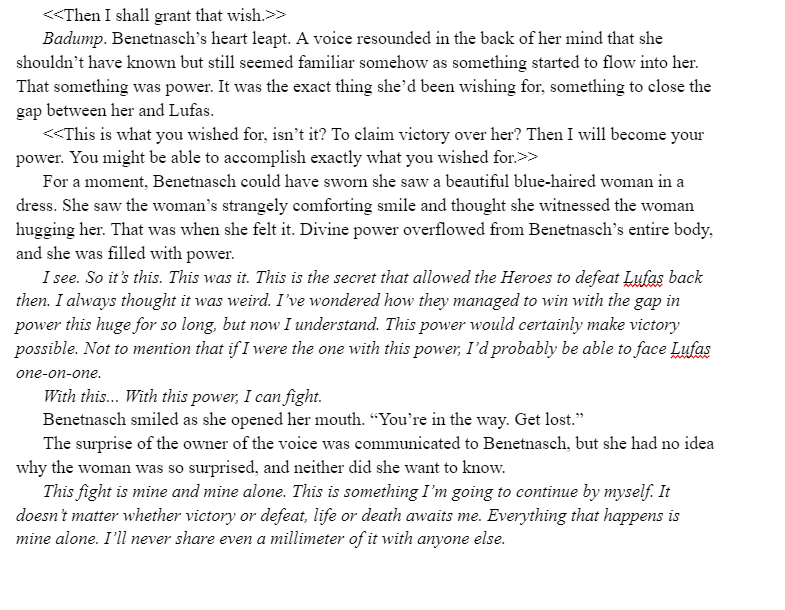 <<Then I shall grant that wish.>>

Badump. Benetnasch's heart leapt. A voice resounded in the back of her mind that she shouldn't have known but still seemed familiar somehow as something started to flow into her. That something was power. It was the exact thing she'd been wishing for, something to close the gap between her and Lufas.

<<This is what you wished for, isn't it? To claim victory over her? Then I will become your power. You might be able to accomplish exactly what you wished for.>>

For a moment, Benetnasch could have sworn she saw a beautiful blue-haired woman in a dress. She saw the woman's strangely comforting smile and thought she witnessed the woman hugging her. That was when she felt it. Divine power overflowed from Benetnasch's entire body, and she was filled with power.

I see. So it's this. This was it. This is the secret that allowed the Heroes to defeat Lufas back then. I always thought it was weird. I've wondered how they managed to win with the gap in power this huge for so long, but now I understand. This power would certainly make victory possible. Not to mention that if I were the one with this power, I'd probably be able to face Lufas one-on-one.

With this... With this power, I can fight.

Benetnasch smiled as she opened her mouth. "You're in the way. Get lost."

The surprise of the owner of the voice was communicated to Benetnasch, but she had no idea why the woman was so surprised, and neither did she want to know.

This fight is mine and mine alone. This is something I'm going to continue by myself. It doesn't matter whether victory or defeat, life or death awaits me. Everything that happens is mine alone. I'll never share even a millimeter of it with anyone else.